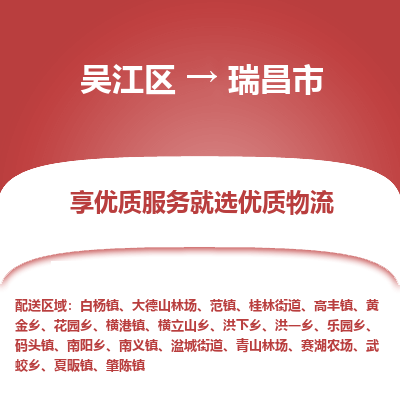 吴江区 → 瑞昌市

享优质服务就选优质物流

配送区域：白杨镇、大德山林场、范镇、桂林街道、高丰镇、黄金乡、花园乡、横港镇、横立山乡、洪下乡、洪一乡、乐园乡、码头镇、南阳乡、南义镇、湓城街道、青山林场、赛湖农场、武蛟乡、夏畈镇、肇陈镇